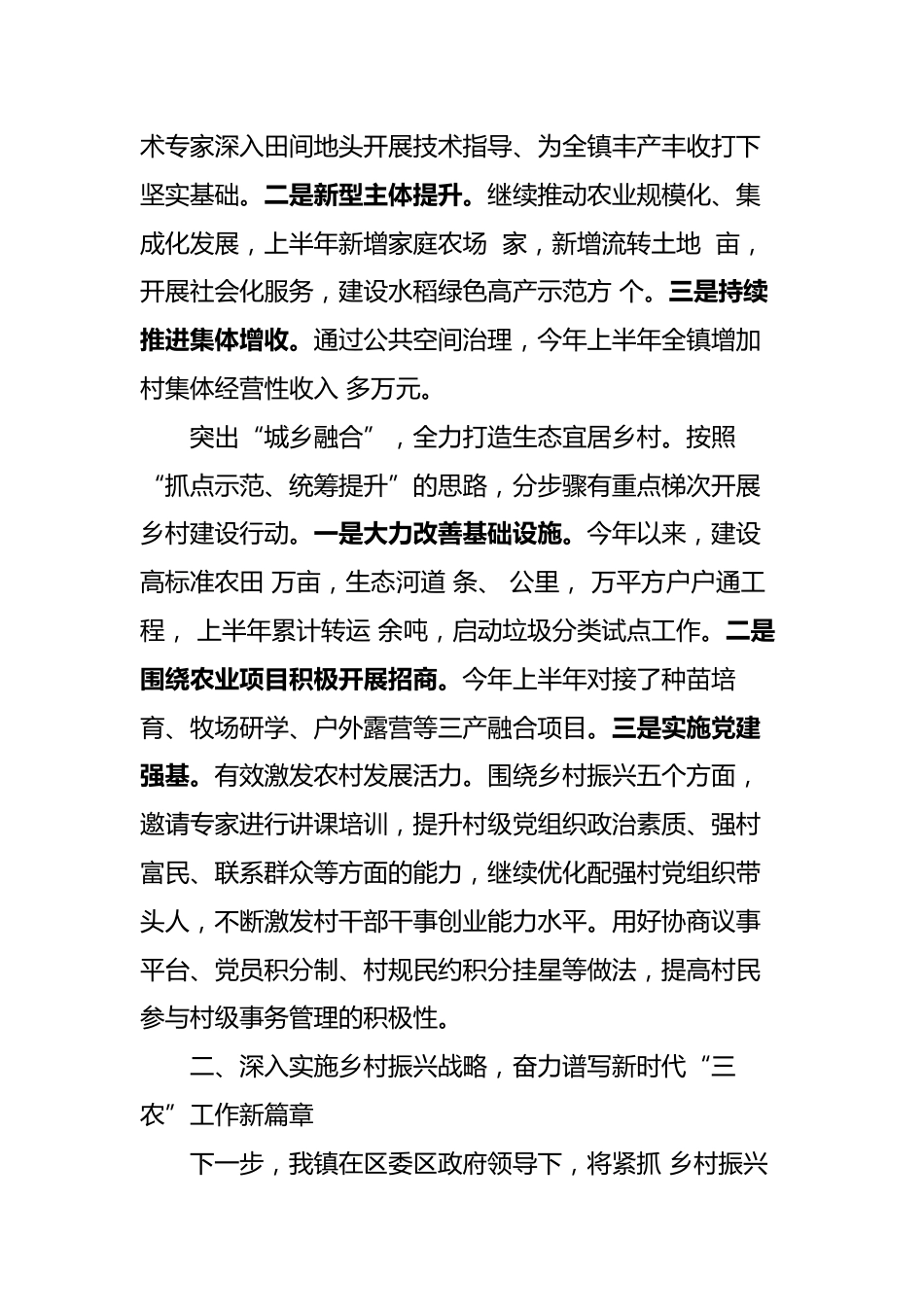 术专家深入田间地头开展技术指导、为全镇丰产丰收打下坚实基础。二是新型主体提升。继续推动农业规模化、集成化发展，上半年新增家庭农场 家，新增流转土地 亩，开展社会化服务，建设水稻绿色高产示范方 个。三是持续推进集体增收。通过公共空间治理，今年上半年全镇增加村集体经营性收入 多万元。

突出“城乡融合”，全力打造生态宜居乡村。按照“抓点示范、统筹提升”的思路，分步骤有重点梯次开展乡村建设行动。一是大力改善基础设施。今年以来，建设高标准农田 万亩，生态河道 条、 公里， 万平方户户通工程， 上半年累计转运 余吨，启动垃圾分类试点工作。二是围绕农业项目积极开展招商。今年上半年对接了种苗培育、牧场研学、户外露营等三产融合项目。三是实施党建强基。有效激发农村发展活力。围绕乡村振兴五个方面，邀请专家进行讲课培训，提升村级党组织政治素质、强村富民、联系群众等方面的能力，继续优化配强村党组织带头人，不断激发村干部干事创业能力水平。用好协商议事平台、党员积分制、村规民约积分挂星等做法，提高村民参与村级事务管理的积极性。

二、深入实施乡村振兴战略，奋力谱写新时代“三农”工作新篇章

下一步，我镇在区委区政府领导下，将紧抓 乡村振兴